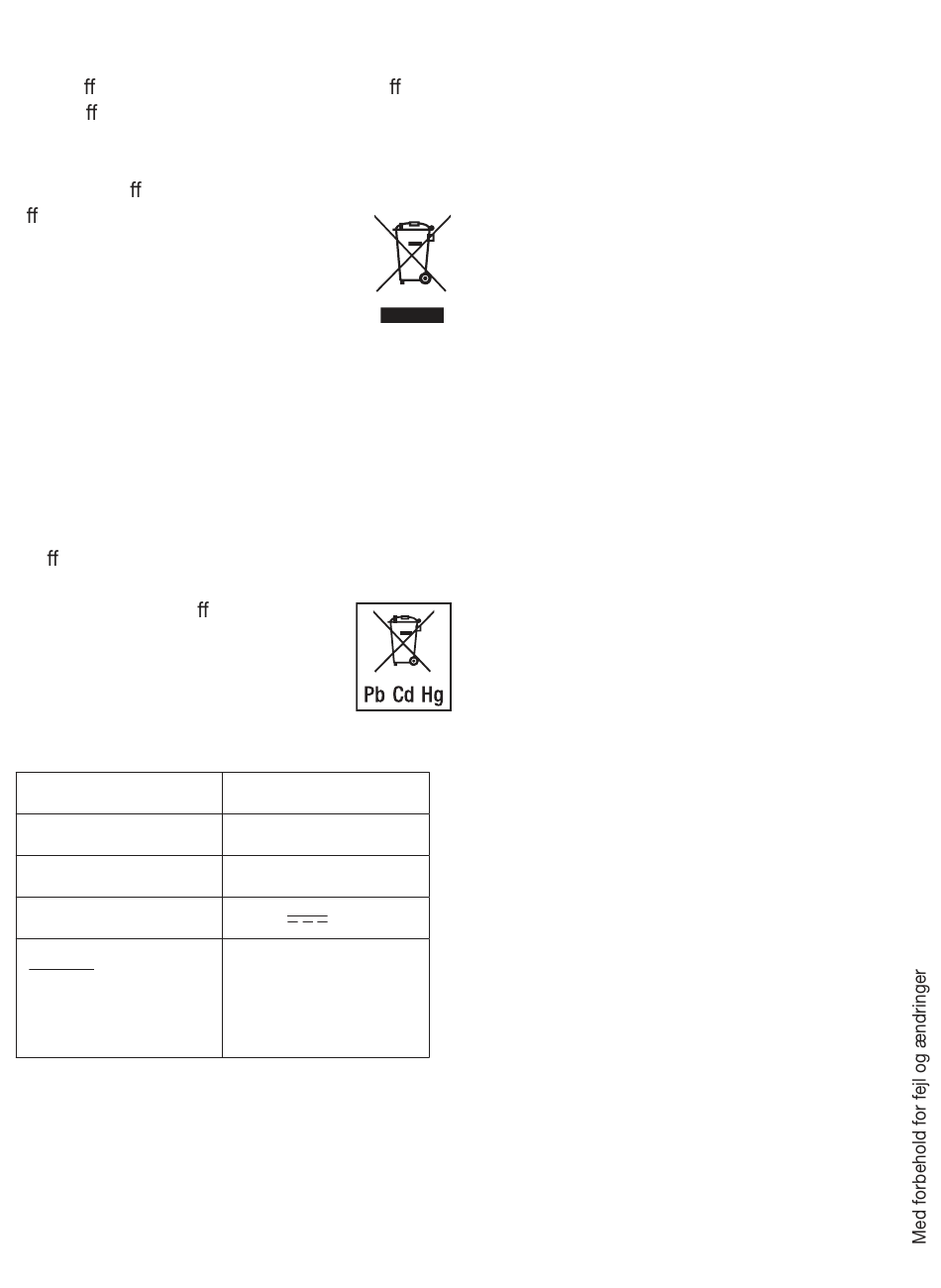 ff ff
ff

ff
ff

ff

ff

Pb Cd Hg

Med forbehold for fejl og ændringer